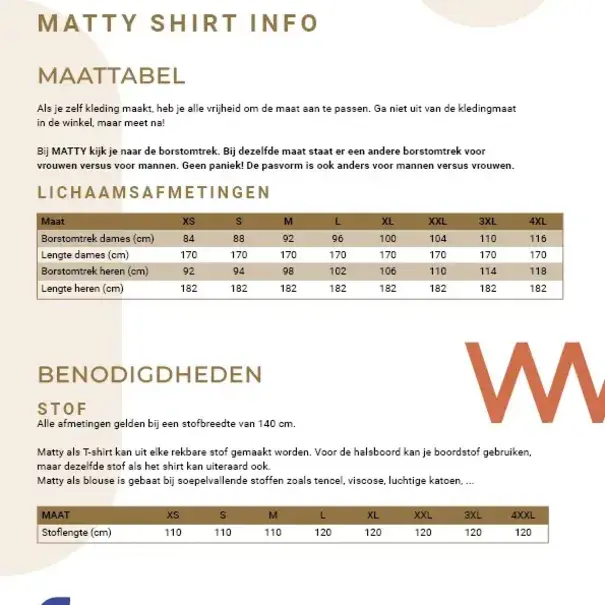 MATTY SHIRT INFO

MAATTABEL

Als je zelf kleding maakt, heb je alle vrijheid om de maat aan te passen. Ga niet uit van de kledingmaat in de winkel, maar meet na!

Bij MATTY kijk je naar de borstomtrek. Bij dezelfde maat staat er een andere borstomtrek voor vrouwen versus voor mannen. Geen paniek! De pasvorm is ook anders voor mannen versus vrouwen.

LICHAAMSAFMETINGEN

| Maat | XS | S | M | L | XL | XXL | 3XL | 4XL |
|---|---|---|---|---|---|---|---|---|
| Borstomtrek dames (cm) | 84 | 88 | 92 | 96 | 100 | 104 | 110 | 116 |
| Lengte dames (cm) | 170 | 170 | 170 | 170 | 170 | 170 | 170 | 170 |
| Borstomtrek heren (cm) | 92 | 94 | 98 | 102 | 106 | 110 | 114 | 118 |
| Lengte heren (cm) | 182 | 182 | 182 | 182 | 182 | 182 | 182 | 182 |

BENODIGDHEDEN

STOF
Alle afmetingen gelden bij een stofbreedte van 140 cm.

Matty als T-shirt kan uit elke rekbare stof gemaakt worden. Voor de halsboord kan je boordstof gebruiken, maar dezelfde stof als het shirt kan uiteraard ook.
Matty als blouse is gebaat bij soepelvallende stoffen zoals tencel, viscose, luchtige katoen, ...

| MAAT | XS | S | M | L | XL | XXL | 3XL | 4XXL |
|---|---|---|---|---|---|---|---|---|
| Stoflengte (cm) | 110 | 110 | 110 | 120 | 120 | 120 | 120 | 120 |